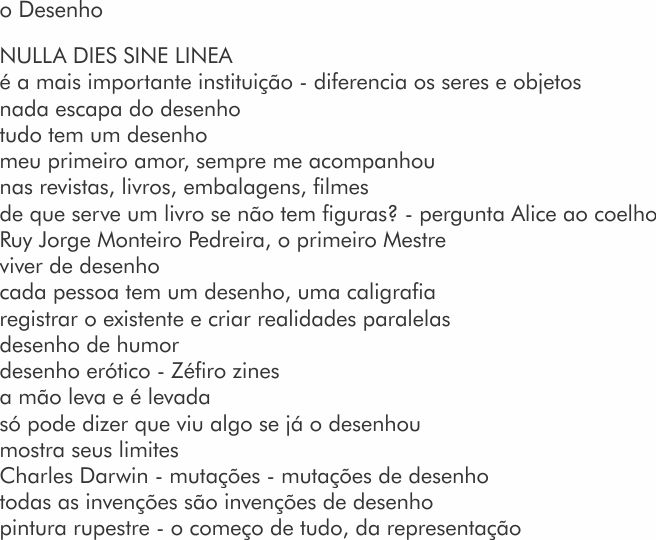 o Desenho

NULLA DIES SINE LINEA
é a mais importante instituição - diferencia os seres e objetos
nada escapa do desenho
tudo tem um desenho
meu primeiro amor, sempre me acompanhou
nas revistas, livros, embalagens, filmes
de que serve um livro se não tem figuras? - pergunta Alice ao coelho
Ruy Jorge Monteiro Pedreira, o primeiro Mestre
viver de desenho
cada pessoa tem um desenho, uma caligrafia
registrar o existente e criar realidades paralelas
desenho de humor
desenho erótico - Zéfiro zines
a mão leva e é levada
só pode dizer que viu algo se já o desenhou
mostra seus limites
Charles Darwin - mutações - mutações de desenho
todas as invenções são invenções de desenho
pintura rupestre - o começo de tudo, da representação